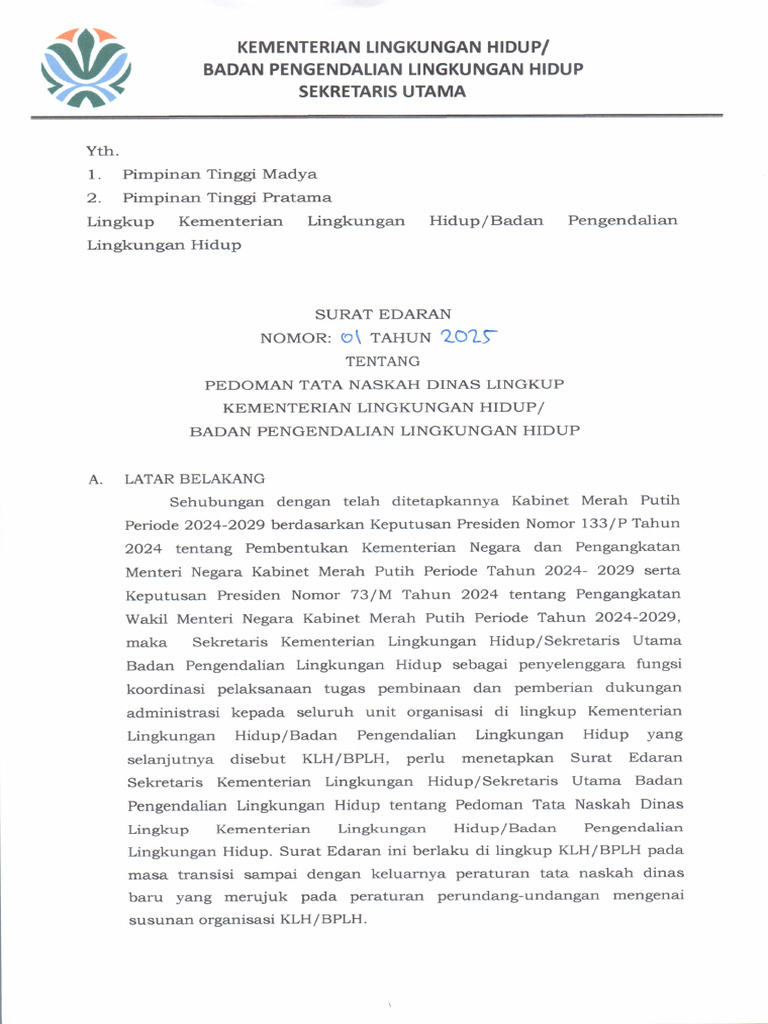 KEMENTERIAN LINGKUNGAN HIDUP/
BADAN PENGENDALIAN LINGKUNGAN HIDUP
SEKRETARIS UTAMA

Yth.
1. Pimpinan Tinggi Madya
2. Pimpinan Tinggi Pratama
Lingkup Kementerian Lingkungan Hidup/Badan Pengendalian Lingkungan Hidup

SURAT EDARAN
NOMOR: 01 TAHUN 2025
TENTANG
PEDOMAN TATA NASKAH DINAS LINGKUP
KEMENTERIAN LINGKUNGAN HIDUP/
BADAN PENGENDALIAN LINGKUNGAN HIDUP

A. LATAR BELAKANG

Sehubungan dengan telah ditetapkannya Kabinet Merah Putih Periode 2024-2029 berdasarkan Keputusan Presiden Nomor 133/P Tahun 2024 tentang Pembentukan Kementerian Negara dan Pengangkatan Menteri Negara Kabinet Merah Putih Periode Tahun 2024- 2029 serta Keputusan Presiden Nomor 73/M Tahun 2024 tentang Pengangkatan Wakil Menteri Negara Kabinet Merah Putih Periode Tahun 2024-2029, maka Sekretaris Kementerian Lingkungan Hidup/Sekretaris Utama Badan Pengendalian Lingkungan Hidup sebagai penyelenggara fungsi koordinasi pelaksanaan tugas pembinaan dan pemberian dukungan administrasi kepada seluruh unit organisasi di lingkup Kementerian Lingkungan Hidup/Badan Pengendalian Lingkungan Hidup yang selanjutnya disebut KLH/BPLH, perlu menetapkan Surat Edaran Sekretaris Kementerian Lingkungan Hidup/Sekretaris Utama Badan Pengendalian Lingkungan Hidup tentang Pedoman Tata Naskah Dinas Lingkup Kementerian Lingkungan Hidup/Badan Pengendalian Lingkungan Hidup. Surat Edaran ini berlaku di lingkup KLH/BPLH pada masa transisi sampai dengan keluarnya peraturan tata naskah dinas baru yang merujuk pada peraturan perundang-undangan mengenai susunan organisasi KLH/BPLH.